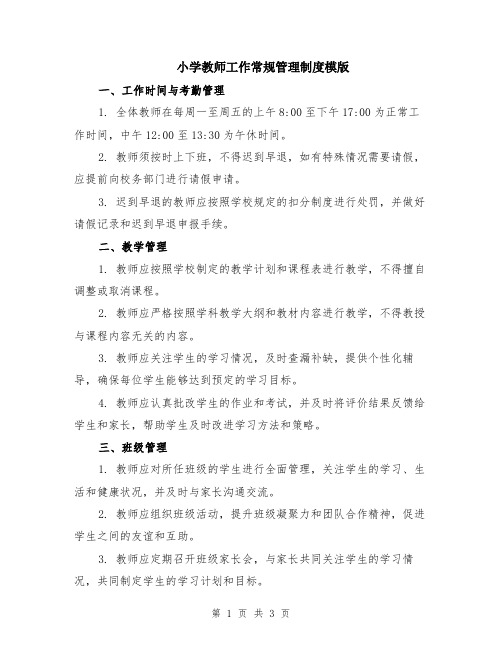 小学教师工作常规管理制度模版

一、工作时间与考勤管理

1. 全体教师在每周一至周五的上午 8:00 至下午 17:00 为正常工作时间，中午 12:00 至 13:30 为午休时间。

2. 教师须按时上下班，不得迟到早退，如有特殊情况需要请假，应提前向校务部门进行请假申请。

3. 迟到早退的教师应按照学校规定的扣分制度进行处罚，并做好请假记录和迟到早退申报手续。

二、教学管理

1. 教师应按照学校制定的教学计划和课程表进行教学，不得擅自调整或取消课程。

2. 教师应严格按照学科教学大纲和教材内容进行教学，不得教授与课程内容无关的内容。

3. 教师应关注学生的学习情况，及时查漏补缺，提供个性化辅导，确保每位学生能够达到预定的学习目标。

4. 教师应认真批改学生的作业和考试，并及时将评价结果反馈给学生和家长，帮助学生及时改进学习方法和策略。

三、班级管理

1. 教师应对所任班级的学生进行全面管理，关注学生的学习、生活和健康状况，并及时与家长沟通交流。

2. 教师应组织班级活动，提升班级凝聚力和团队合作精神，促进学生之间的友谊和互助。

3. 教师应定期召开班级家长会，与家长共同关注学生的学习情况，共同制定学生的学习计划和目标。

第 1 页 共 3 页